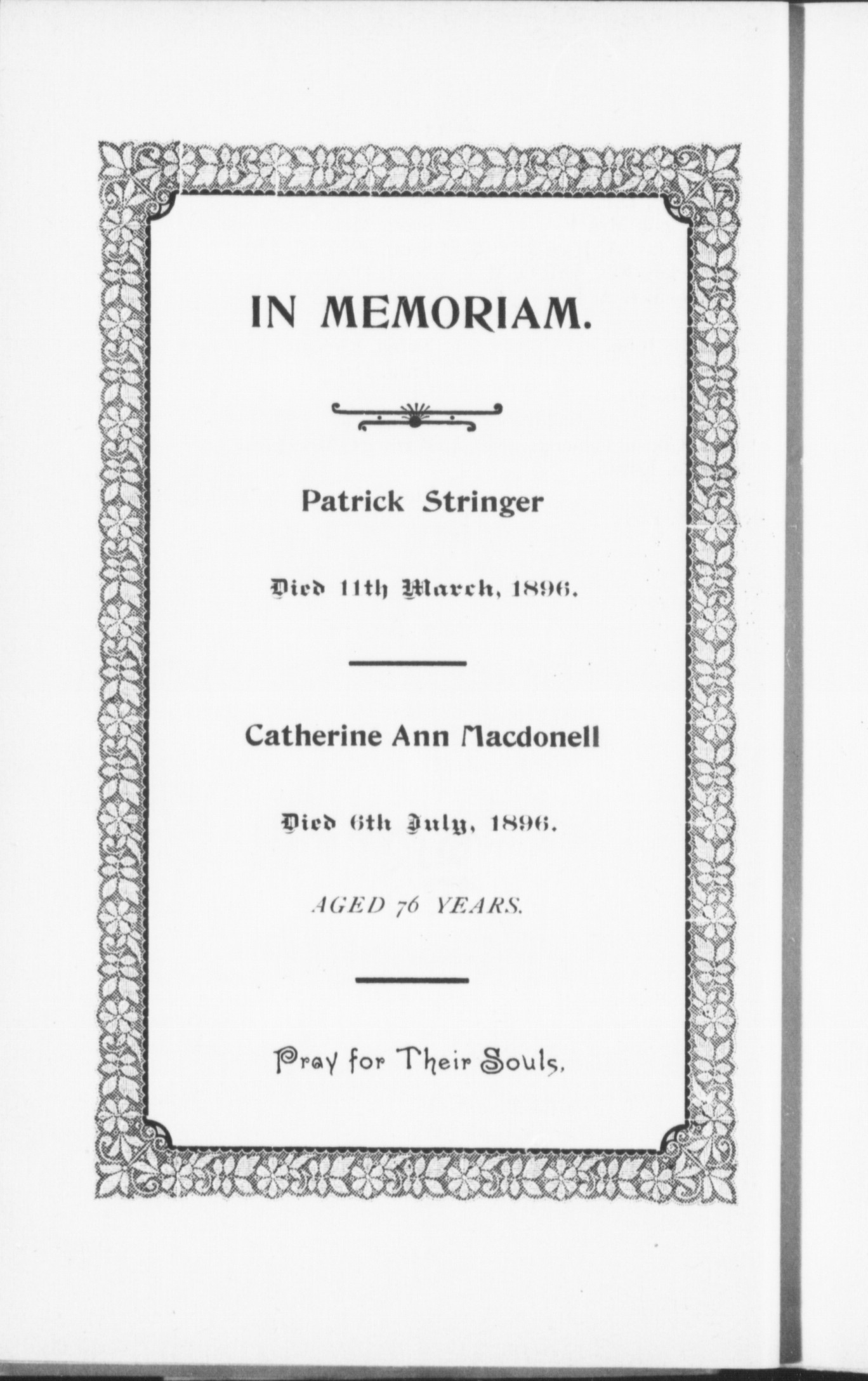 IN MEMORIAM.

Patrick Stringer

Died 11th March, 1896.

Catherine Ann Macdonell

Died 6th July, 1896.

AGED 76 YEARS.

Pray for Their Souls.